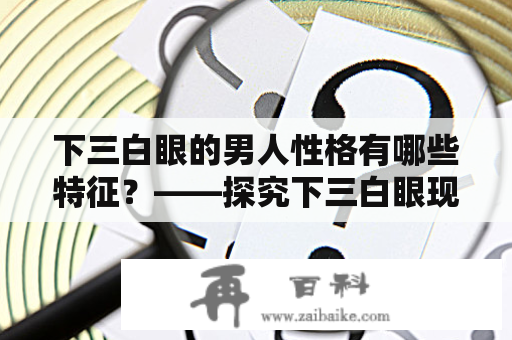 下三白眼的男人性格有哪些特征？——探究下三白眼现

再 百科
www.zaibaike.com